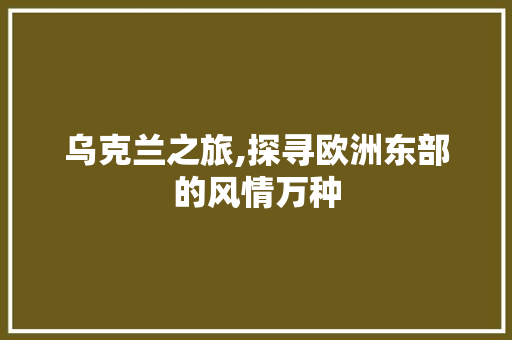 乌克兰之旅,探寻欧洲东部的风情万种